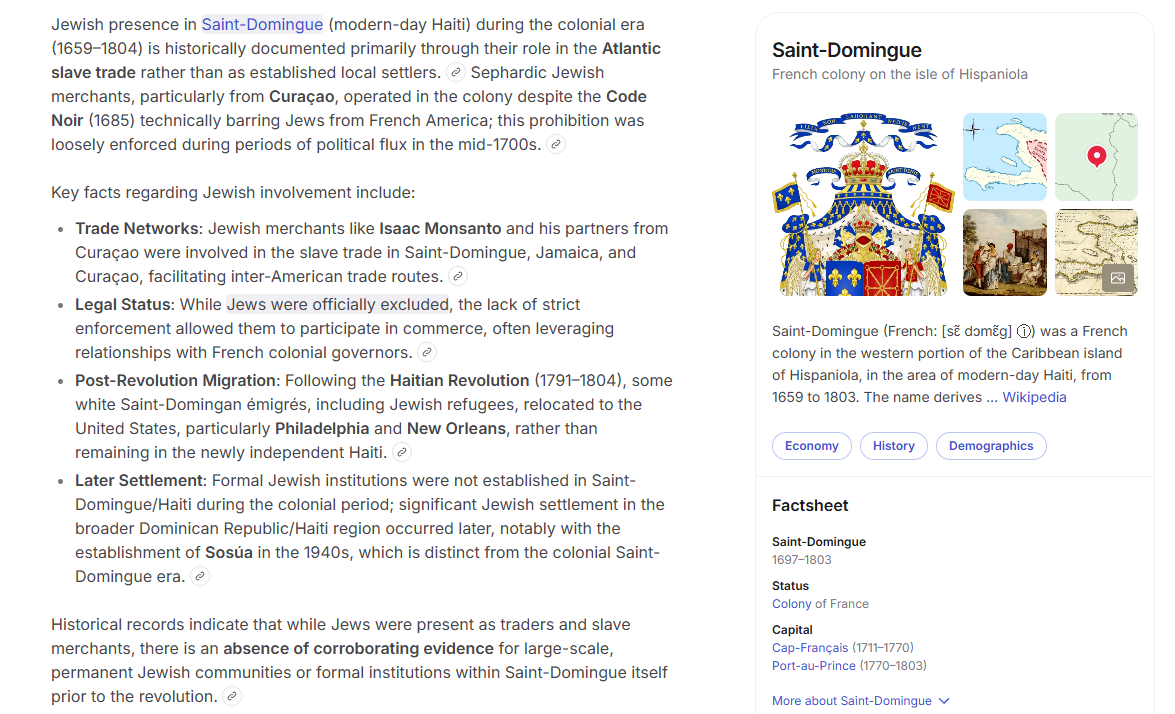 Jewish presence in Saint-Domingue (modern-day Haiti) during the colonial era (1659–1804) is historically documented primarily through their role in the **Atlantic slave trade** rather than as established local settlers. Sephardic Jewish merchants, particularly from **Curaçao**, operated in the colony despite the **Code Noir** (1685) technically barring Jews from French America; this prohibition was loosely enforced during periods of political flux in the mid-1700s.

Key facts regarding Jewish involvement include:

- **Trade Networks**: Jewish merchants like **Isaac Monsanto** and his partners from Curaçao were involved in the slave trade in Saint-Domingue, Jamaica, and Curaçao, facilitating inter-American trade routes.
- **Legal Status**: While Jews were officially excluded, the lack of strict enforcement allowed them to participate in commerce, often leveraging relationships with French colonial governors.
- **Post-Revolution Migration**: Following the **Haitian Revolution** (1791–1804), some white Saint-Domingan émigrés, including Jewish refugees, relocated to the United States, particularly **Philadelphia** and **New Orleans**, rather than remaining in the newly independent Haiti.
- **Later Settlement**: Formal Jewish institutions were not established in Saint-Domingue/Haiti during the colonial period; significant Jewish settlement in the broader Dominican Republic/Haiti region occurred later, notably with the establishment of **Sosúa** in the 1940s, which is distinct from the colonial Saint-Domingue era.

Historical records indicate that while Jews were present as traders and slave merchants, there is an **absence of corroborating evidence** for large-scale, permanent Jewish communities or formal institutions within Saint-Domingue itself prior to the revolution.

Saint-Domingue
French colony on the isle of Hispaniola

Saint-Domingue (French: [sɛ̃ domɛ̃g] ⓘ) was a French colony in the western portion of the Caribbean island of Hispaniola, in the area of modern-day Haiti, from 1659 to 1803. The name derives ... Wikipedia

Economy History Demographics

Factsheet

Saint-Domingue
1697–1803

Status
Colony of France

Capital
Cap-Français (1711–1770)
Port-au-Prince (1770–1803)

More about Saint-Domingue